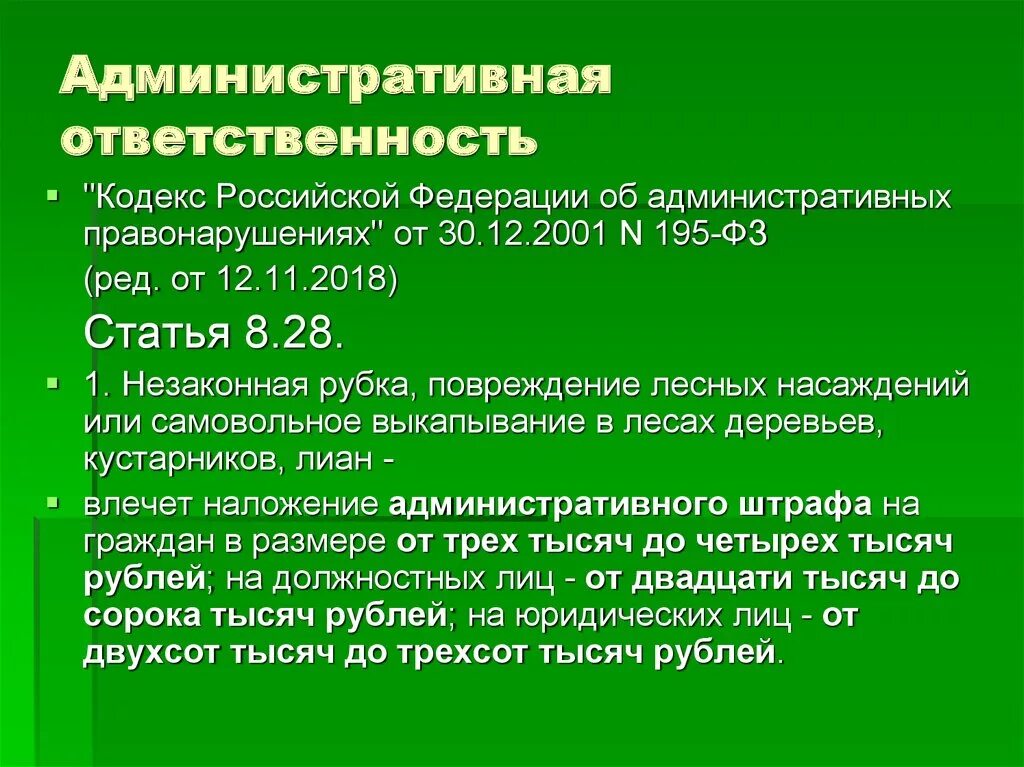 Административная ответственность

"Кодекс Российской Федерации об административных правонарушениях" от 30.12.2001 N 195-ФЗ

(ред. от 12.11.2018)

Статья 8.28.

1. Незаконная рубка, повреждение лесных насаждений или самовольное выкапывание в лесах деревьев, кустарников, лиан -

влечет наложение административного штрафа на граждан в размере от трех тысяч до четырех тысяч рублей; на должностных лиц - от двадцати тысяч до сорока тысяч рублей; на юридических лиц - от двухсот тысяч до трехсот тысяч рублей.